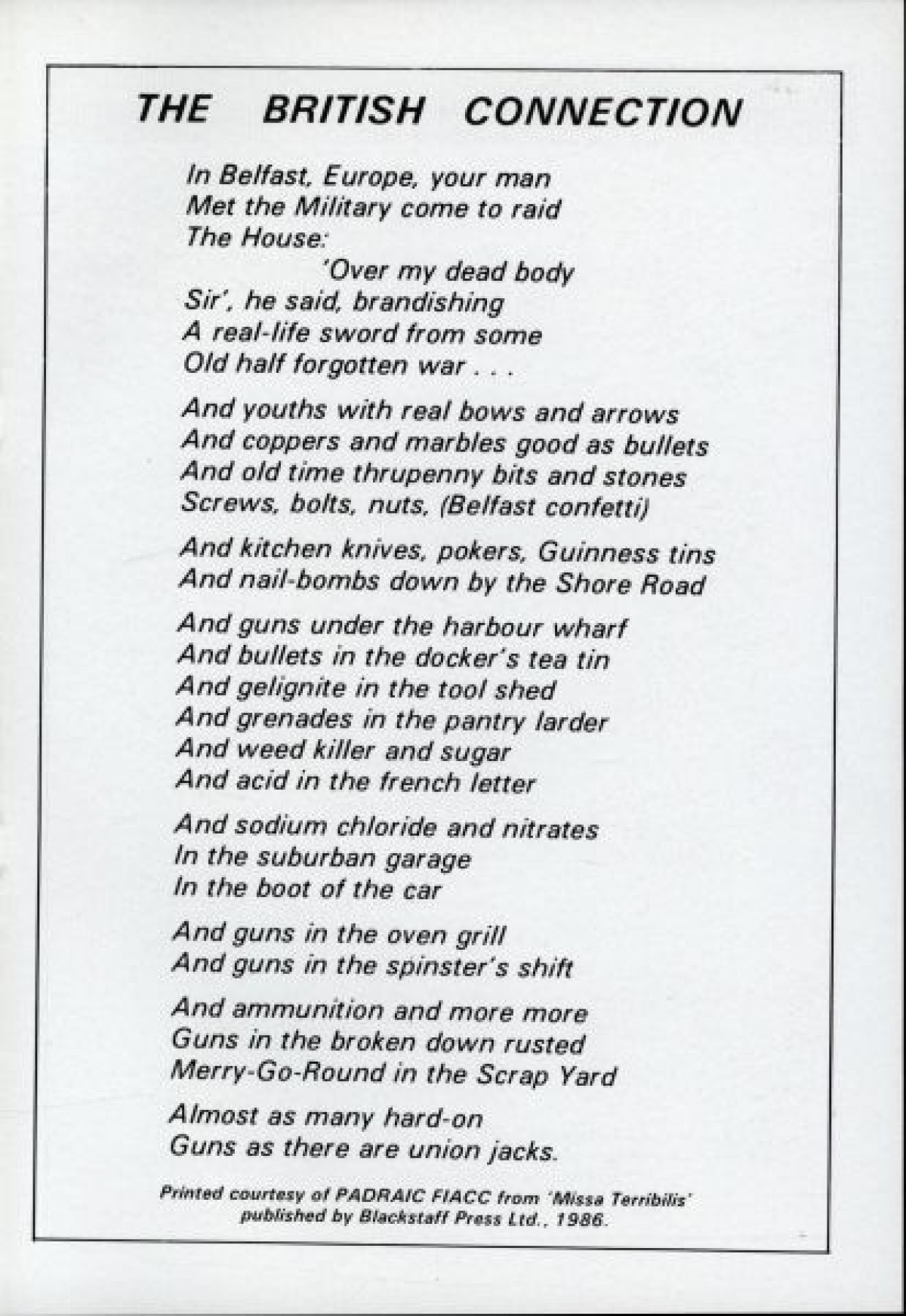 THE BRITISH CONNECTION

In Belfast, Europe, your man
Met the Military come to raid
The House:
'Over my dead body
Sir', he said, brandishing
A real-life sword from some
Old half forgotten war . . .

And youths with real bows and arrows
And coppers and marbles good as bullets
And old time thrupenny bits and stones
Screws, bolts, nuts, (Belfast confetti)

And kitchen knives, pokers, Guinness tins
And nail-bombs down by the Shore Road

And guns under the harbour wharf
And bullets in the docker's tea tin
And gelignite in the tool shed
And grenades in the pantry larder
And weed killer and sugar
And acid in the french letter

And sodium chloride and nitrates
In the suburban garage
In the boot of the car

And guns in the oven grill
And guns in the spinster's shift

And ammunition and more more
Guns in the broken down rusted
Merry-Go-Round in the Scrap Yard

Almost as many hard-on
Guns as there are union jacks.

Printed courtesy of PADRAIC FIACC from 'Missa Terribilis' published by Blackstaff Press Ltd., 1986.